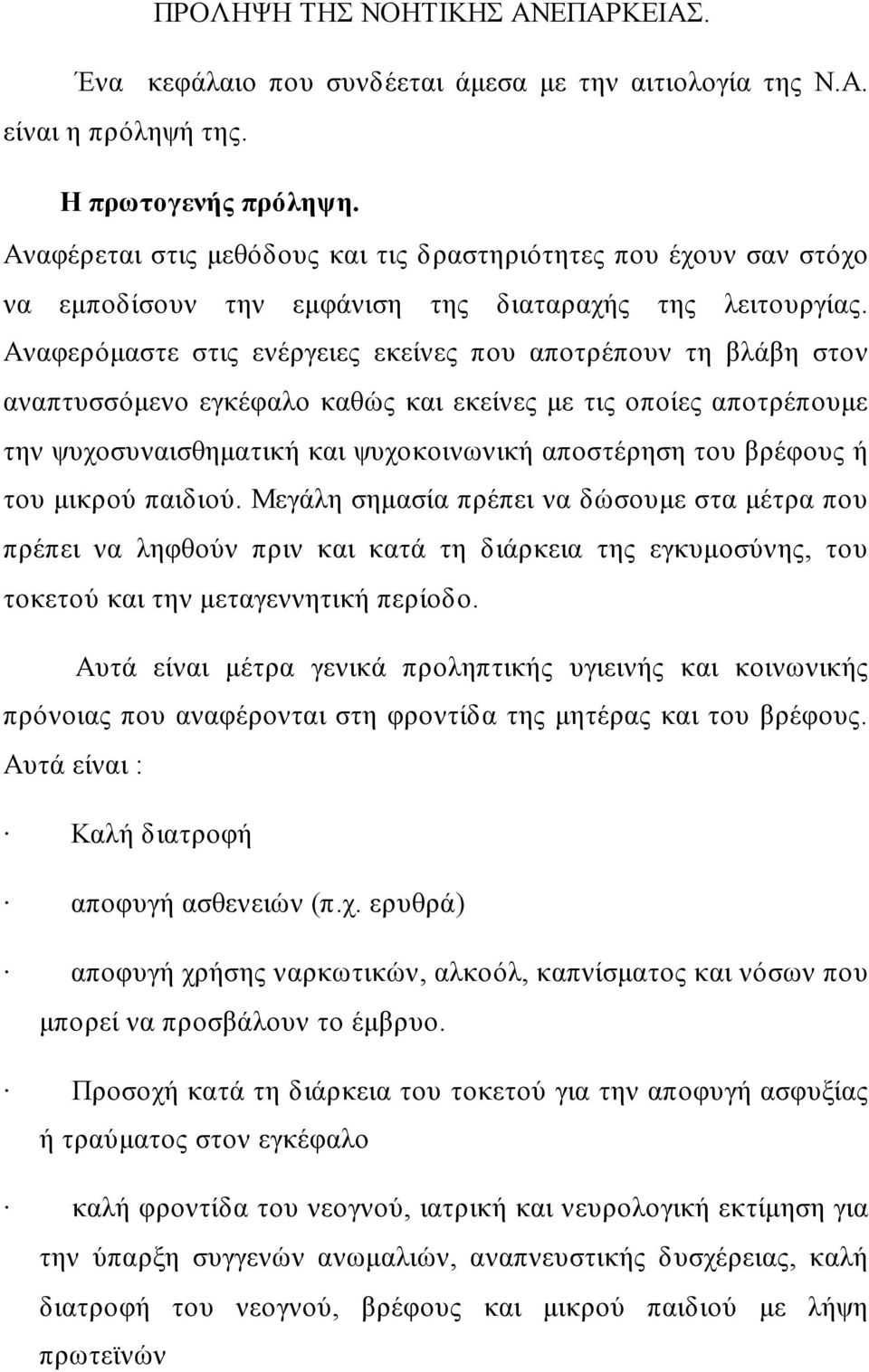 ΠΡΟΛΗΨΗ ΤΗΣ ΝΟΗΤΙΚΗΣ ΑΝΕΠΑΡΚΕΙΑΣ.

Ένα κεφάλαιο που συνδέεται άμεσα με την αιτιολογία της Ν.Α. είναι η πρόληψή της.

Η πρωτογενής πρόληψη.

Αναφέρεται στις μεθόδους και τις δραστηριότητες που έχουν σαν στόχο να εμποδίσουν την εμφάνιση της διαταραχής της λειτουργίας. Αναφερόμαστε στις ενέργειες εκείνες που αποτρέπουν τη βλάβη στον αναπτυσσόμενο εγκέφαλο καθώς και εκείνες με τις οποίες αποτρέπουμε την ψυχοσυναισθηματική και ψυχοκοινωνική αποστέρηση του βρέφους ή του μικρού παιδιού. Μεγάλη σημασία πρέπει να δώσουμε στα μέτρα που πρέπει να ληφθούν πριν και κατά τη διάρκεια της εγκυμοσύνης, του τοκετού και την μεταγεννητική περίοδο.

Αυτά είναι μέτρα γενικά προληπτικής υγιεινής και κοινωνικής πρόνοιας που αναφέρονται στη φροντίδα της μητέρας και του βρέφους. Αυτά είναι :

· Καλή διατροφή

· αποφυγή ασθενειών (π.χ. ερυθρά)

· αποφυγή χρήσης ναρκωτικών, αλκοόλ, καπνίσματος και νόσων που μπορεί να προσβάλουν το έμβρυο.

· Προσοχή κατά τη διάρκεια του τοκετού για την αποφυγή ασφυξίας ή τραύματος στον εγκέφαλο

· καλή φροντίδα του νεογνού, ιατρική και νευρολογική εκτίμηση για την ύπαρξη συγγενών ανωμαλιών, αναπνευστικής δυσχέρειας, καλή διατροφή του νεογνού, βρέφους και μικρού παιδιού με λήψη πρωτεϊνών